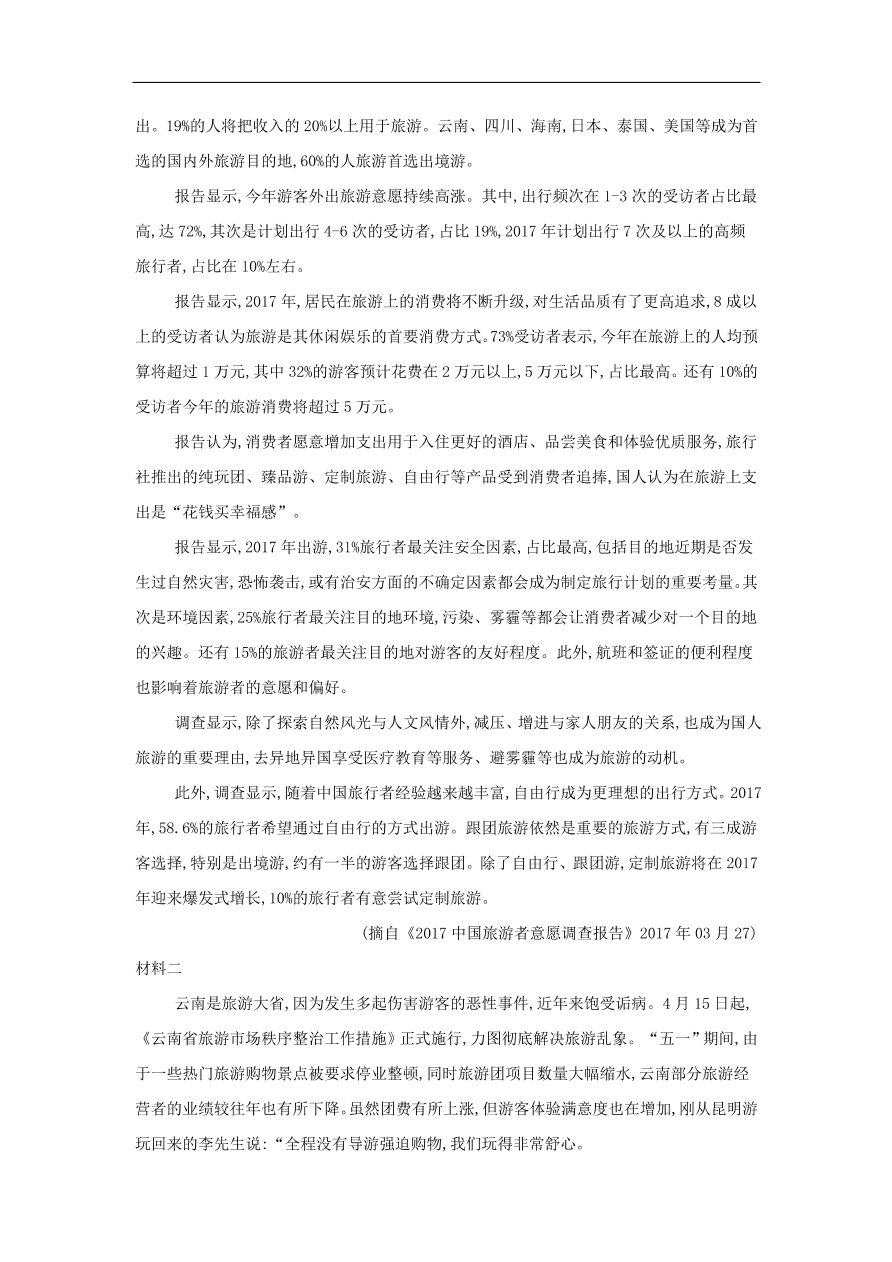 出。19%的人将把收入的 20%以上用于旅游。云南、四川、海南,日本、泰国、美国等成为首选的国内外旅游目的地,60%的人旅游首选出境游。

报告显示,今年游客外出旅游意愿持续高涨。其中,出行频次在 1-3 次的受访者占比最高,达 72%,其次是计划出行 4-6 次的受访者,占比 19%,2017 年计划出行 7 次及以上的高频旅行者,占比在 10%左右。

报告显示,2017 年,居民在旅游上的消费将不断升级,对生活品质有了更高追求,8 成以上的受访者认为旅游是其休闲娱乐的首要消费方式。73%受访者表示,今年在旅游上的人均预算将超过 1 万元,其中 32%的游客预计花费在 2 万元以上,5 万元以下,占比最高。还有 10%的受访者今年的旅游消费将超过 5 万元。

报告认为,消费者愿意增加支出用于入住更好的酒店、品尝美食和体验优质服务,旅行社推出的纯玩团、臻品游、定制旅游、自由行等产品受到消费者追捧,国人认为在旅游上支出是“花钱买幸福感”。

报告显示,2017 年出游,31%旅行者最关注安全因素,占比最高,包括目的地近期是否发生过自然灾害,恐怖袭击,或有治安方面的不确定因素都会成为制定旅行计划的重要考量。其次是环境因素,25%旅行者最关注目的地环境,污染、雾霾等都会让消费者减少对一个目的地的兴趣。还有 15%的旅游者最关注目的地对游客的友好程度。此外,航班和签证的便利程度也影响着旅游者的意愿和偏好。

调查显示,除了探索自然风光与人文风情外,减压、增进与家人朋友的关系,也成为国人旅游的重要理由,去异地异国享受医疗教育等服务、避雾霾等也成为旅游的动机。

此外,调查显示,随着中国旅行者经验越来越丰富,自由行成为更理想的出行方式。2017 年,58.6%的旅行者希望通过自由行的方式出游。跟团旅游依然是重要的旅游方式,有三成游客选择,特别是出境游,约有一半的游客选择跟团。除了自由行、跟团游,定制旅游将在 2017 年迎来爆发式增长,10%的旅行者有意尝试定制旅游。

(摘自《2017 中国旅游者意愿调查报告》2017 年 03 月 27)

材料二

云南是旅游大省,因为发生多起伤害游客的恶性事件,近年来饱受诟病。4 月 15 日起,《云南省旅游市场秩序整治工作措施》正式施行,力图彻底解决旅游乱象。“五一”期间,由于一些热门旅游购物景点被要求停业整顿,同时旅游团项目数量大幅缩水,云南部分旅游经营者的业绩较往年也有所下降。虽然团费有所上涨,但游客体验满意度也在增加,刚从昆明游玩回来的李先生说:“全程没有导游强迫购物,我们玩得非常舒心。